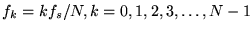 $f_k = kf_s/N, k = 0, 1, 2, 3, \ldots, N-1$